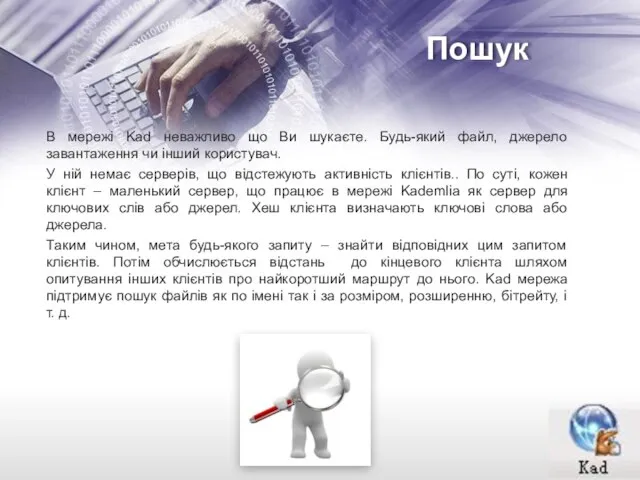 Пошук

В мережі Kad неважливо що Ви шукаєте. Будь-який файл, джерело завантаження чи інший користувач.

У ній немає серверів, що відстежують активність клієнтів.. По суті, кожен клієнт – маленький сервер, що працює в мережі Kademlia як сервер для ключових слів або джерел. Хеш клієнта визначають ключові слова або джерела.

Таким чином, мета будь-якого запиту – знайти відповідних цим запитом клієнтів. Потім обчислюється відстань до кінцевого клієнта шляхом опитування інших клієнтів про найкоротший маршрут до нього. Kad мережа підтримує пошук файлів як по імені так і за розміром, розширенню, бітрейту, і т. д.

Kad